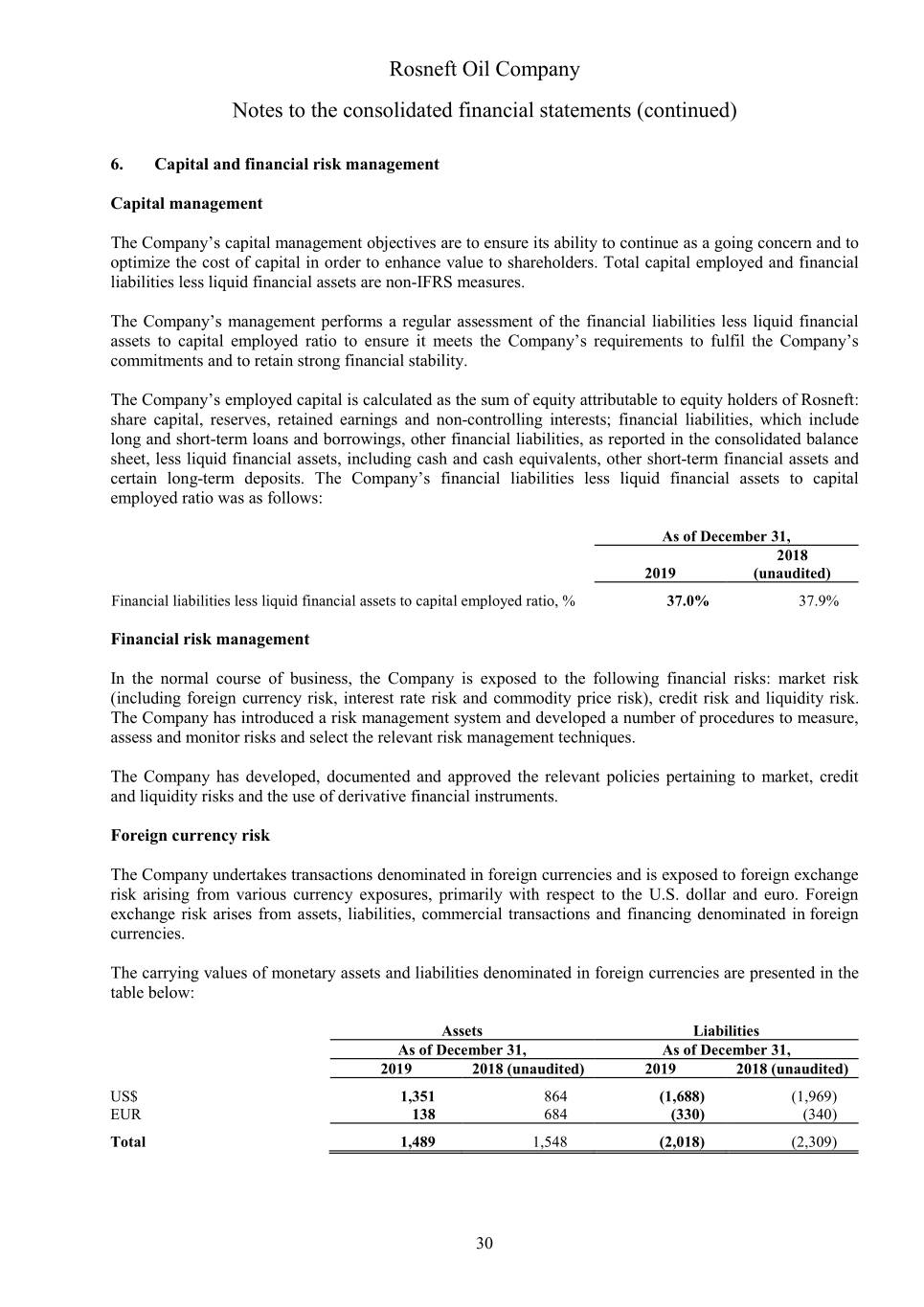 Rosneft Oil Company

Notes to the consolidated financial statements (continued)

6. Capital and financial risk management

Capital management

The Company's capital management objectives are to ensure its ability to continue as a going concern and to optimize the cost of capital in order to enhance value to shareholders. Total capital employed and financial liabilities less liquid financial assets are non-IFRS measures.

The Company's management performs a regular assessment of the financial liabilities less liquid financial assets to capital employed ratio to ensure it meets the Company's requirements to fulfil the Company's commitments and to retain strong financial stability.

The Company's employed capital is calculated as the sum of equity attributable to equity holders of Rosneft: share capital, reserves, retained earnings and non-controlling interests; financial liabilities, which include long and short-term loans and borrowings, other financial liabilities, as reported in the consolidated balance sheet, less liquid financial assets, including cash and cash equivalents, other short-term financial assets and certain long-term deposits. The Company's financial liabilities less liquid financial assets to capital employed ratio was as follows:

| | As of December 31, | |
|---|---|---|
| | 2019 | 2018 (unaudited) |
| Financial liabilities less liquid financial assets to capital employed ratio, % | 37.0% | 37.9% |

Financial risk management

In the normal course of business, the Company is exposed to the following financial risks: market risk (including foreign currency risk, interest rate risk and commodity price risk), credit risk and liquidity risk. The Company has introduced a risk management system and developed a number of procedures to measure, assess and monitor risks and select the relevant risk management techniques.

The Company has developed, documented and approved the relevant policies pertaining to market, credit and liquidity risks and the use of derivative financial instruments.

Foreign currency risk

The Company undertakes transactions denominated in foreign currencies and is exposed to foreign exchange risk arising from various currency exposures, primarily with respect to the U.S. dollar and euro. Foreign exchange risk arises from assets, liabilities, commercial transactions and financing denominated in foreign currencies.

The carrying values of monetary assets and liabilities denominated in foreign currencies are presented in the table below:

| | Assets | | Liabilities | |
|---|---|---|---|---|
| | As of December 31, | | As of December 31, | |
| | 2019 | 2018 (unaudited) | 2019 | 2018 (unaudited) |
| US$ | 1,351 | 864 | (1,688) | (1,969) |
| EUR | 138 | 684 | (330) | (340) |
| Total | 1,489 | 1,548 | (2,018) | (2,309) |

30